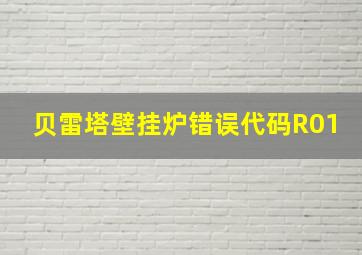 贝雷塔壁挂炉错误代码R01